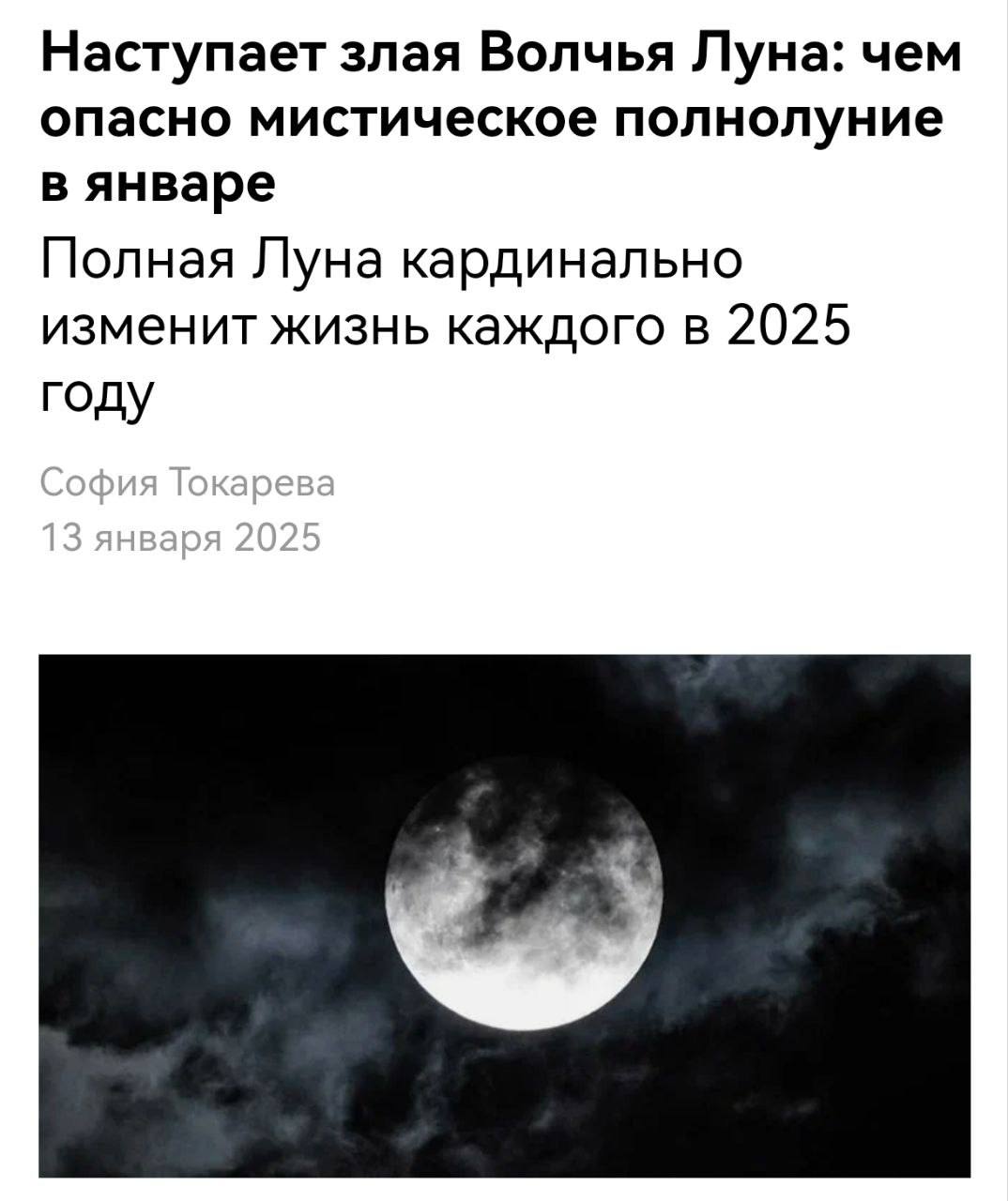 Наступает злая Волчья Луна: чем опасно мистическое полнолуние в январе

Полная Луна кардинально изменит жизнь каждого в 2025 году

София Токарева
13 января 2025